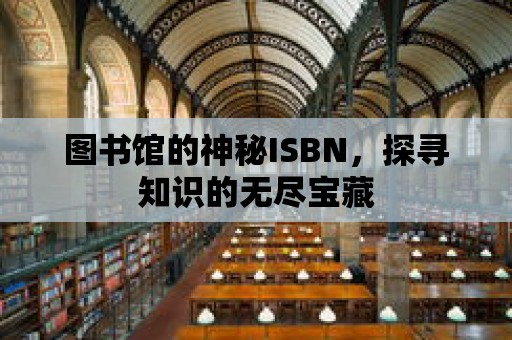 图书馆的神秘ISBN，探寻知识的无尽宝藏